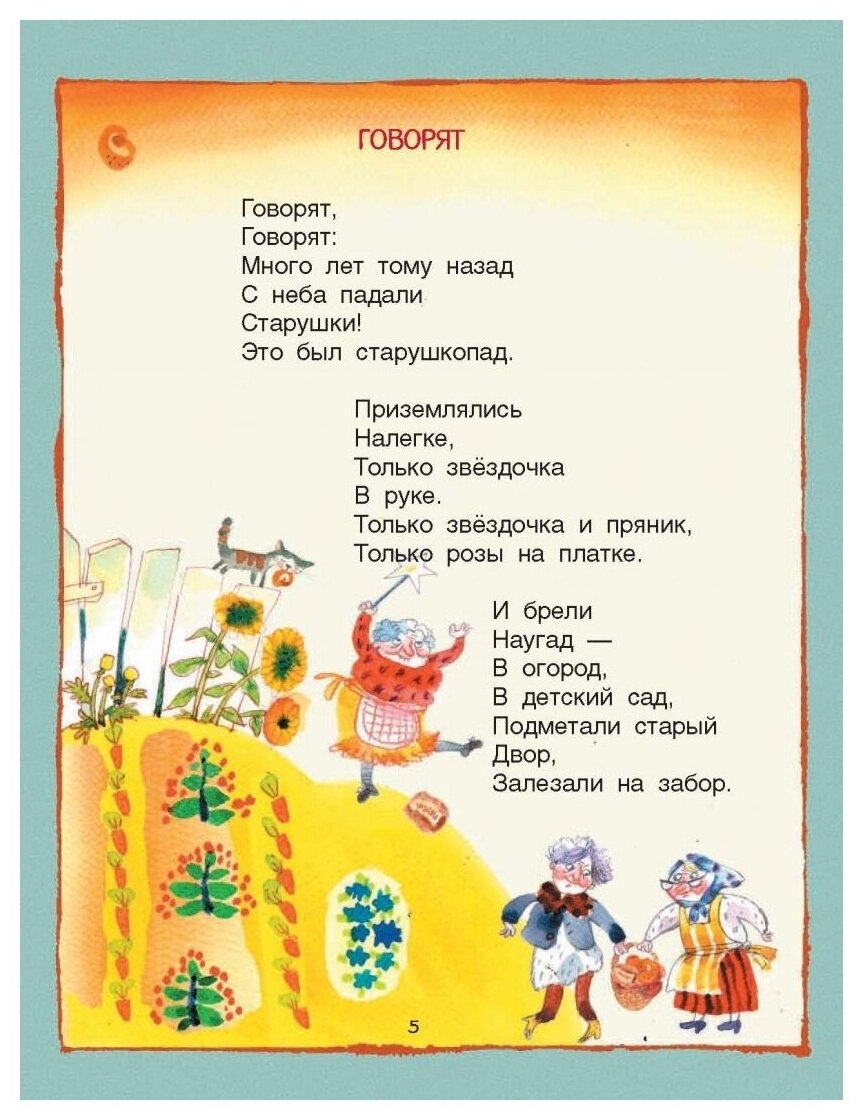 ГОВОРЯТ

Говорят,
Говорят:
Много лет тому назад
С неба падали
Старушки!
Это был старушкопад.

Приземлялись
Налегке,
Только звёздочка
В руке.
Только звёздочка и пряник,
Только розы на платке.

И брели
Наугад —
В огород,
В детский сад,
Подметали старый
Двор,
Залезали на забор.

5